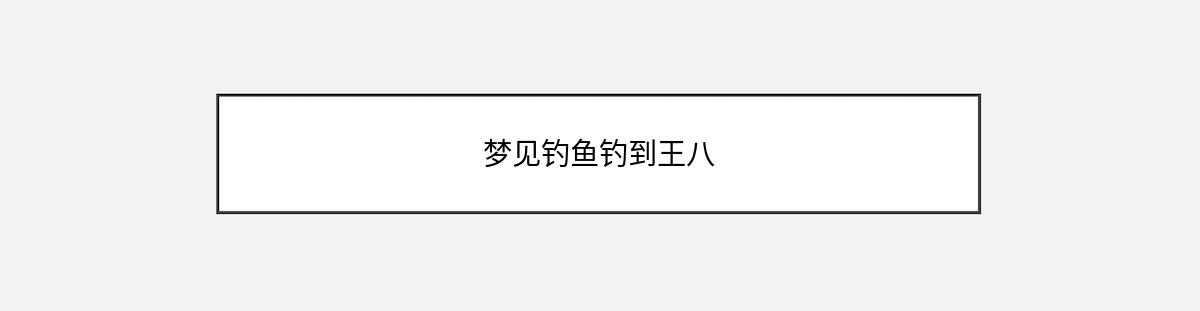 梦见钓鱼钓到王八